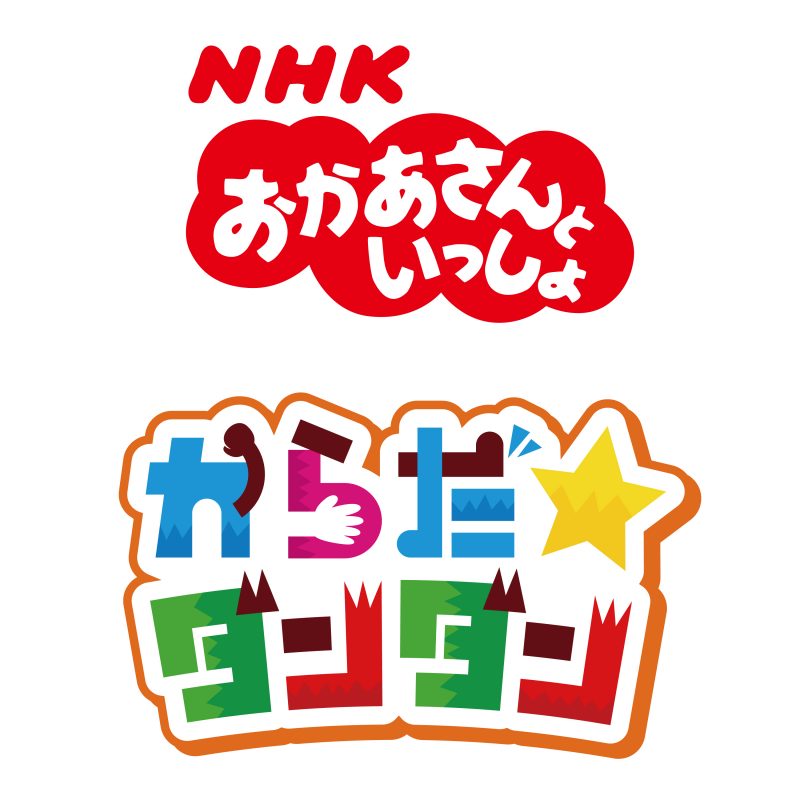 NHK
おかあさんと
いっしょ

からだ☆
ダンダン